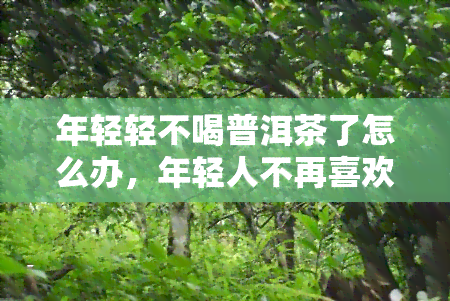 年轻轻不喝普洱茶了怎么办，年轻人不再喜欢